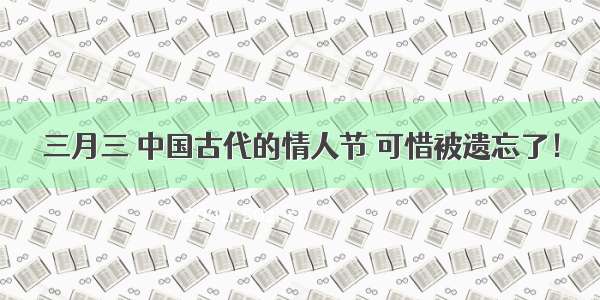 三月三 中国古代的情人节 可惜被遗忘了！